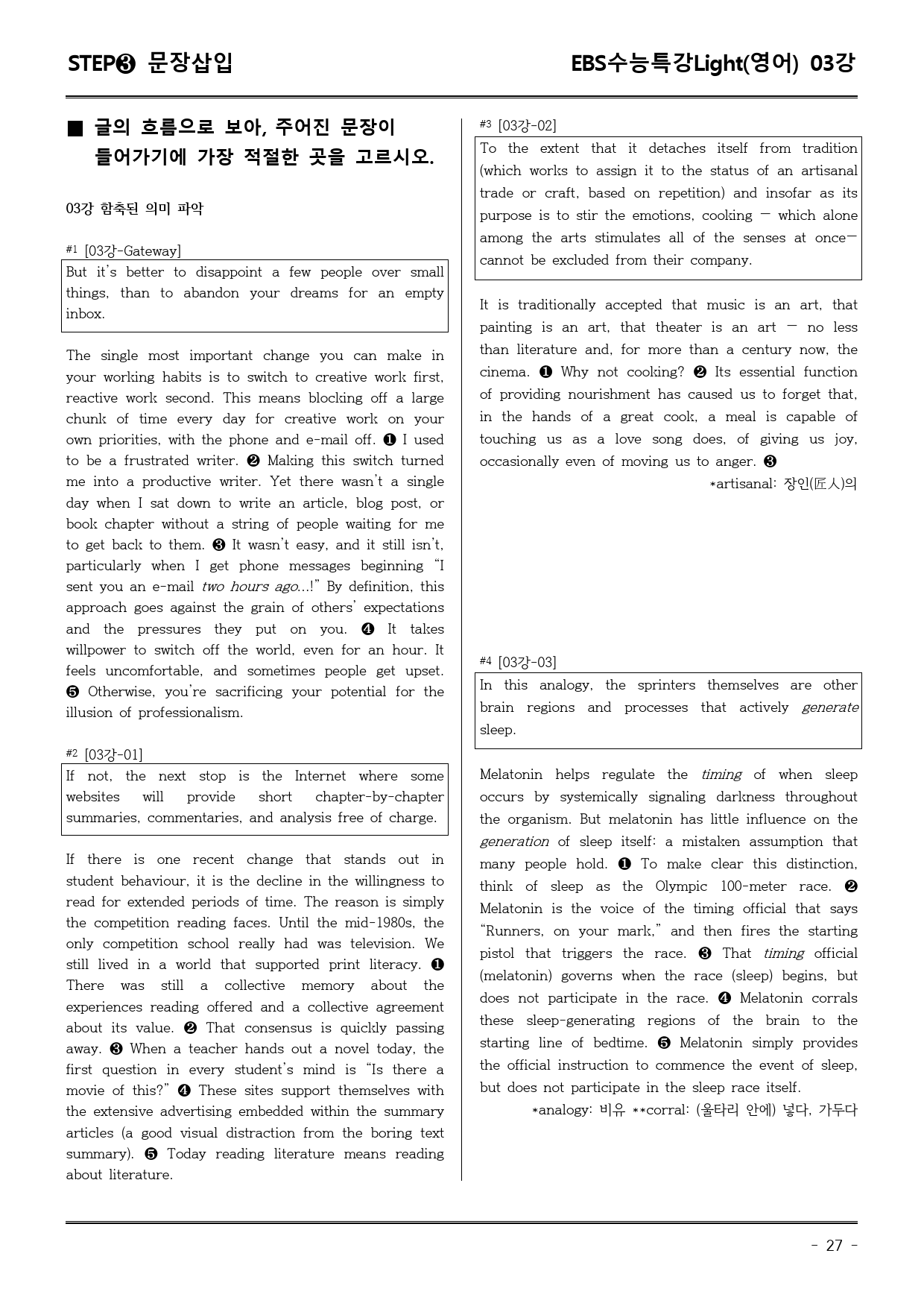 STEP❸ 문장삽입

EBS수능특강Light(영어) 03강

■ 글의 흐름으로 보아, 주어진 문장이 들어가기에 가장 적절한 곳을 고르시오.

03강 함축된 의미 파악

#1 [03강-Gateway]

But it's better to disappoint a few people over small things, than to abandon your dreams for an empty inbox.

The single most important change you can make in your working habits is to switch to creative work first, reactive work second. This means blocking off a large chunk of time every day for creative work on your own priorities, with the phone and e-mail off. ❶ I used to be a frustrated writer. ❷ Making this switch turned me into a productive writer. Yet there wasn't a single day when I sat down to write an article, blog post, or book chapter without a string of people waiting for me to get back to them. ❸ It wasn't easy, and it still isn't, particularly when I get phone messages beginning "I sent you an e-mail two hours ago...!" By definition, this approach goes against the grain of others' expectations and the pressures they put on you. ❹ It takes willpower to switch off the world, even for an hour. It feels uncomfortable, and sometimes people get upset. ❺ Otherwise, you're sacrificing your potential for the illusion of professionalism.

#2 [03강-01]

If not, the next stop is the Internet where some websites will provide short chapter-by-chapter summaries, commentaries, and analysis free of charge.

If there is one recent change that stands out in student behaviour, it is the decline in the willingness to read for extended periods of time. The reason is simply the competition reading faces. Until the mid-1980s, the only competition school really had was television. We still lived in a world that supported print literacy. ❶ There was still a collective memory about the experiences reading offered and a collective agreement about its value. ❷ That consensus is quickly passing away. ❸ When a teacher hands out a novel today, the first question in every student's mind is "Is there a movie of this?" ❹ These sites support themselves with the extensive advertising embedded within the summary articles (a good visual distraction from the boring text summary). ❺ Today reading literature means reading about literature.

#3 [03강-02]

To the extent that it detaches itself from tradition (which works to assign it to the status of an artisanal trade or craft, based on repetition) and insofar as its purpose is to stir the emotions, cooking — which alone among the arts stimulates all of the senses at once— cannot be excluded from their company.

It is traditionally accepted that music is an art, that painting is an art, that theater is an art — no less than literature and, for more than a century now, the cinema. ❶ Why not cooking? ❷ Its essential function of providing nourishment has caused us to forget that, in the hands of a great cook, a meal is capable of touching us as a love song does, of giving us joy, occasionally even of moving us to anger. ❸

*artisanal: 장인(匠人)의

#4 [03강-03]

In this analogy, the sprinters themselves are other brain regions and processes that actively generate sleep.

Melatonin helps regulate the timing of when sleep occurs by systemically signaling darkness throughout the organism. But melatonin has little influence on the generation of sleep itself: a mistaken assumption that many people hold. ❶ To make clear this distinction, think of sleep as the Olympic 100-meter race. ❷ Melatonin is the voice of the timing official that says "Runners, on your mark," and then fires the starting pistol that triggers the race. ❸ That timing official (melatonin) governs when the race (sleep) begins, but does not participate in the race. ❹ Melatonin corrals these sleep-generating regions of the brain to the starting line of bedtime. ❺ Melatonin simply provides the official instruction to commence the event of sleep, but does not participate in the sleep race itself.

*analogy: 비유 **corral: (울타리 안에) 넣다, 가두다

- 27 -